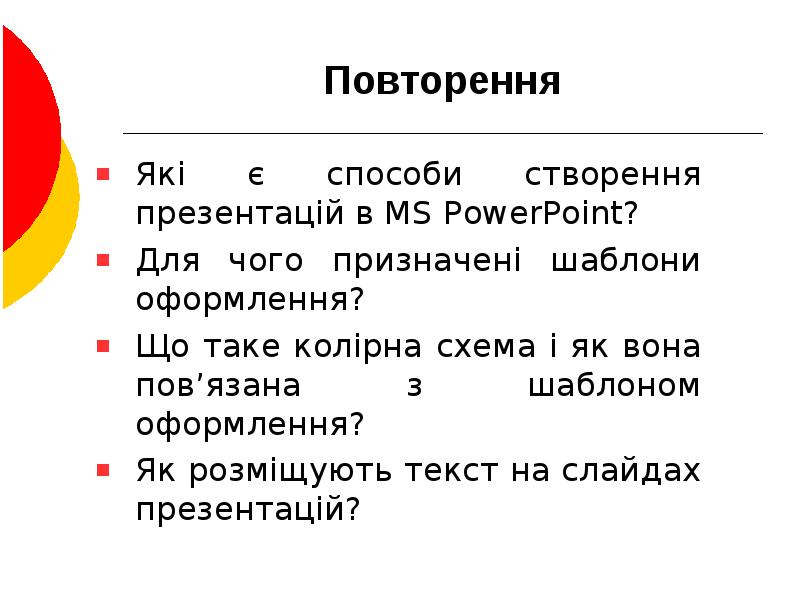 Повторення

Які є способи створення презентацій в MS PowerPoint?

Для чого призначені шаблони оформлення?

Що таке колірна схема і як вона пов’язана з шаблоном оформлення?

Як розміщують текст на слайдах презентацій?